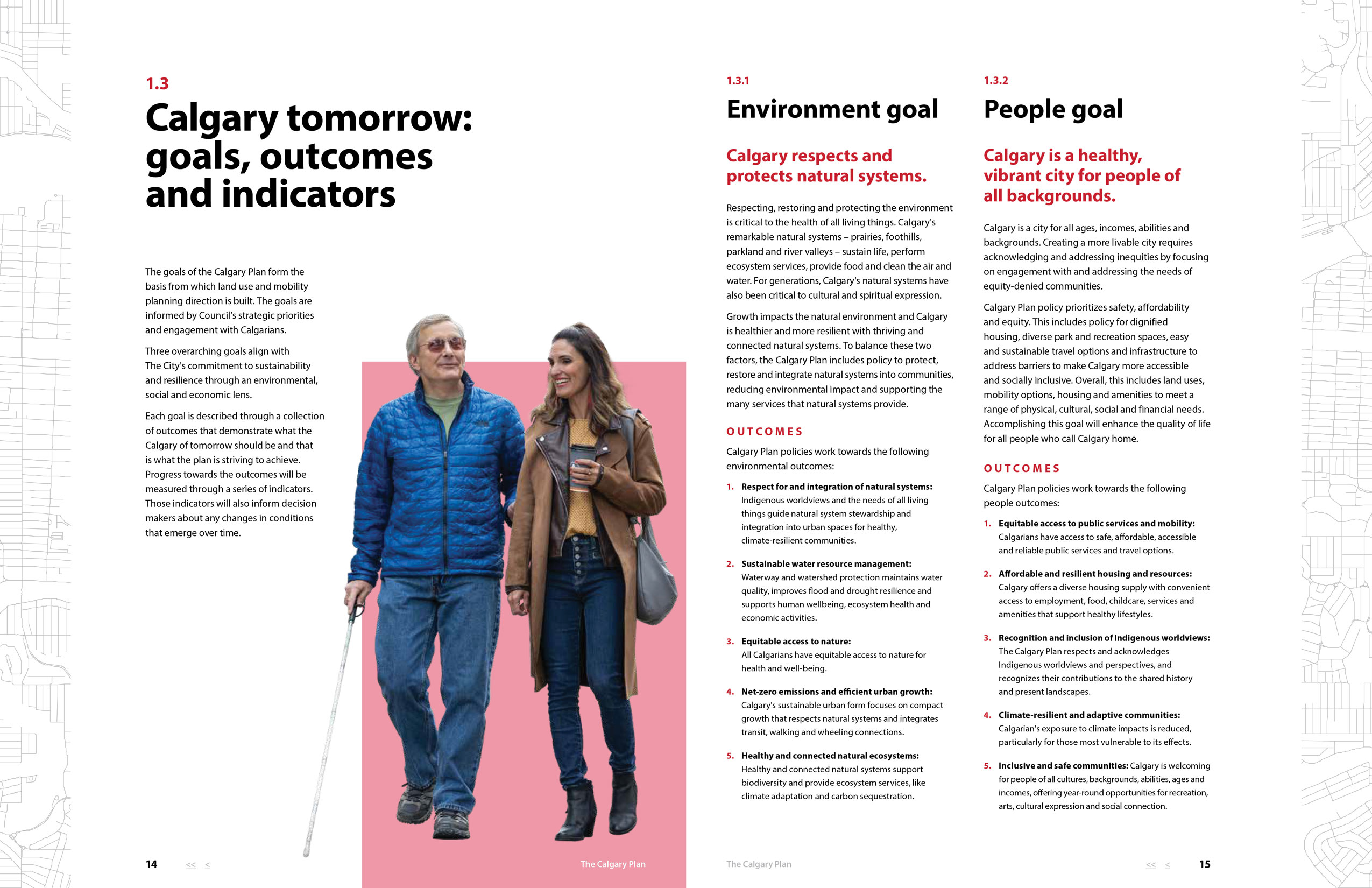 1.3

Calgary tomorrow: goals, outcomes and indicators

The goals of the Calgary Plan form the basis from which land use and mobility planning direction is built. The goals are informed by Council's strategic priorities and engagement with Calgarians.

Three overarching goals align with The City's commitment to sustainability and resilience through an environmental, social and economic lens.

Each goal is described through a collection of outcomes that demonstrate what the Calgary of tomorrow should be and that is what the plan is striving to achieve. Progress towards the outcomes will be measured through a series of indicators. Those indicators will also inform decision makers about any changes in conditions that emerge over time.

14 << <

The Calgary Plan

1.3.1

Environment goal

Calgary respects and protects natural systems.

Respecting, restoring and protecting the environment is critical to the health of all living things. Calgary's remarkable natural systems – prairies, foothills, parkland and river valleys – sustain life, perform ecosystem services, provide food and clean the air and water. For generations, Calgary's natural systems have also been critical to cultural and spiritual expression.

Growth impacts the natural environment and Calgary is healthier and more resilient with thriving and connected natural systems. To balance these two factors, the Calgary Plan includes policy to protect, restore and integrate natural systems into communities, reducing environmental impact and supporting the many services that natural systems provide.

OUTCOMES

Calgary Plan policies work towards the following environmental outcomes:

1. Respect for and integration of natural systems: Indigenous worldviews and the needs of all living things guide natural system stewardship and integration into urban spaces for healthy, climate-resilient communities.

2. Sustainable water resource management: Waterway and watershed protection maintains water quality, improves flood and drought resilience and supports human wellbeing, ecosystem health and economic activities.

3. Equitable access to nature: All Calgarians have equitable access to nature for health and well-being.

4. Net-zero emissions and efficient urban growth: Calgary's sustainable urban form focuses on compact growth that respects natural systems and integrates transit, walking and wheeling connections.

5. Healthy and connected natural ecosystems: Healthy and connected natural systems support biodiversity and provide ecosystem services, like climate adaptation and carbon sequestration.

The Calgary Plan

1.3.2

People goal

Calgary is a healthy, vibrant city for people of all backgrounds.

Calgary is a city for all ages, incomes, abilities and backgrounds. Creating a more livable city requires acknowledging and addressing inequities by focusing on engagement with and addressing the needs of equity-denied communities.

Calgary Plan policy prioritizes safety, affordability and equity. This includes policy for dignified housing, diverse park and recreation spaces, easy and sustainable travel options and infrastructure to address barriers to make Calgary more accessible and socially inclusive. Overall, this includes land uses, mobility options, housing and amenities to meet a range of physical, cultural, social and financial needs. Accomplishing this goal will enhance the quality of life for all people who call Calgary home.

OUTCOMES

Calgary Plan policies work towards the following people outcomes:

1. Equitable access to public services and mobility: Calgarians have access to safe, affordable, accessible and reliable public services and travel options.

2. Affordable and resilient housing and resources: Calgary offers a diverse housing supply with convenient access to employment, food, childcare, services and amenities that support healthy lifestyles.

3. Recognition and inclusion of Indigenous worldviews: The Calgary Plan respects and acknowledges Indigenous worldviews and perspectives, and recognizes their contributions to the shared history and present landscapes.

4. Climate-resilient and adaptive communities: Calgarian's exposure to climate impacts is reduced, particularly for those most vulnerable to its effects.

5. Inclusive and safe communities: Calgary is welcoming for people of all cultures, backgrounds, abilities, ages and incomes, offering year-round opportunities for recreation, arts, cultural expression and social connection.

<< < 15